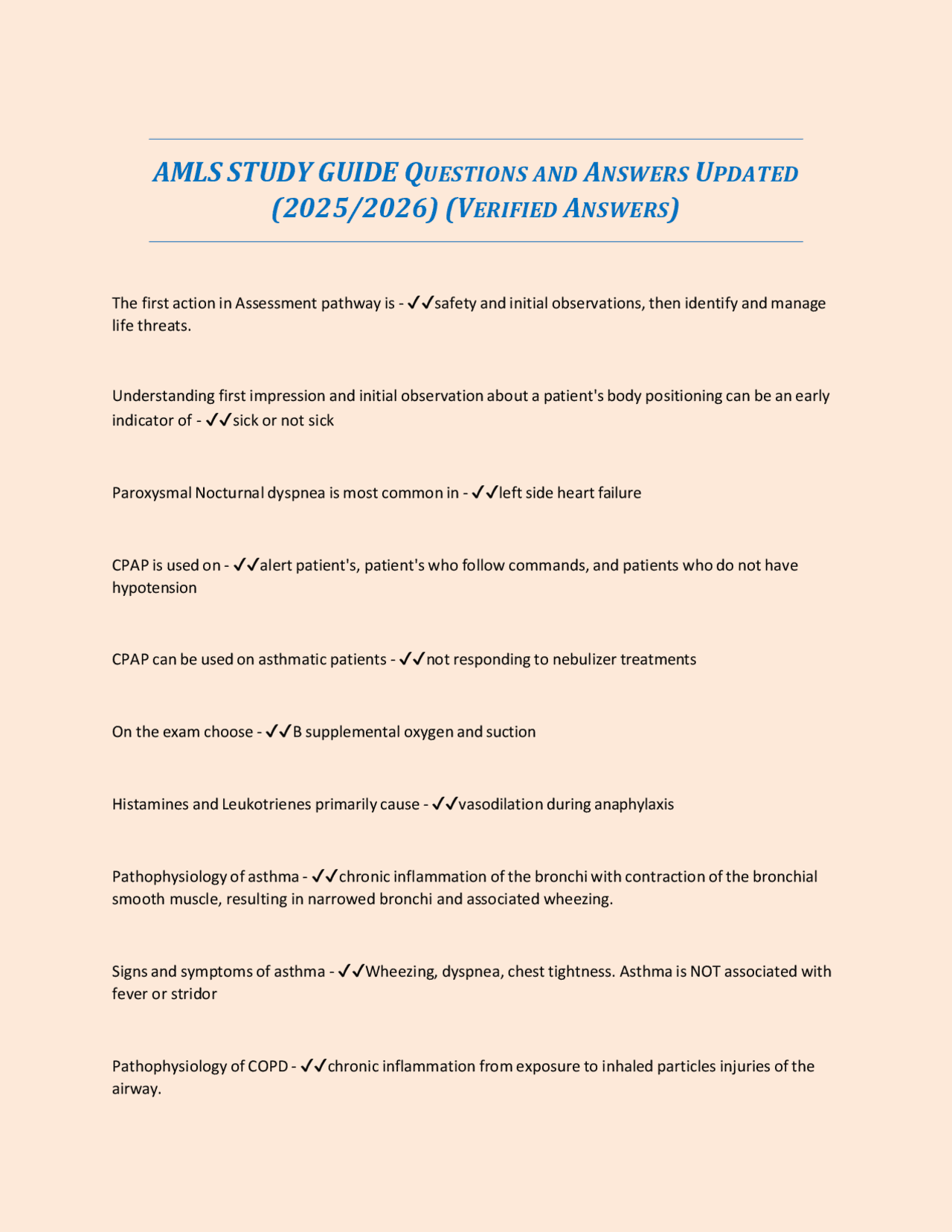 AMLS STUDY GUIDE QUESTIONS AND ANSWERS UPDATED (2025/2026) (VERIFIED ANSWERS)

The first action in Assessment pathway is - ✓✓safety and initial observations, then identify and manage life threats.

Understanding first impression and initial observation about a patient's body positioning can be an early indicator of - ✓✓sick or not sick

Paroxysmal Nocturnal dyspnea is most common in - ✓✓left side heart failure

CPAP is used on - ✓✓alert patient's, patient's who follow commands, and patients who do not have hypotension

CPAP can be used on asthmatic patients - ✓✓not responding to nebulizer treatments

On the exam choose - ✓✓B supplemental oxygen and suction

Histamines and Leukotrienes primarily cause - ✓✓vasodilation during anaphylaxis

Pathophysiology of asthma - ✓✓chronic inflammation of the bronchi with contraction of the bronchial smooth muscle, resulting in narrowed bronchi and associated wheezing.

Signs and symptoms of asthma - ✓✓Wheezing, dyspnea, chest tightness. Asthma is NOT associated with fever or stridor

Pathophysiology of COPD - ✓✓chronic inflammation from exposure to inhaled particles injuries of the airway.